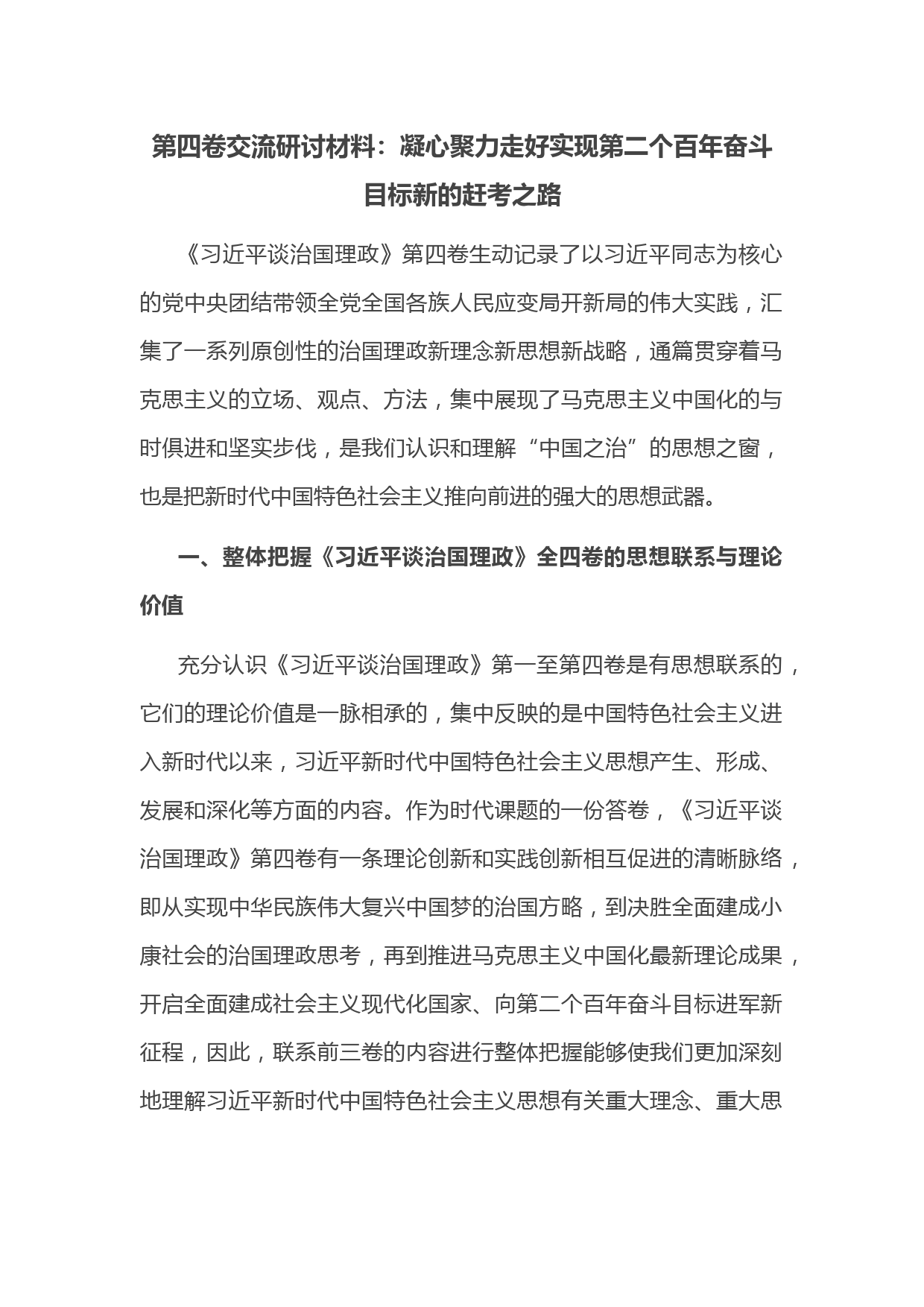 第四卷交流研讨材料：凝心聚力走好实现第二个百年奋斗目标新的赶考之路

《习近平谈治国理政》第四卷生动记录了以习近平同志为核心的党中央团结带领全党全国各族人民应变局开新局的伟大实践，汇集了一系列原创性的治国理政新理念新思想新战略，通篇贯穿着马克思主义的立场、观点、方法，集中展现了马克思主义中国化的与时俱进和坚实步伐，是我们认识和理解“中国之治”的思想之窗，也是把新时代中国特色社会主义推向前进的强大的思想武器。

一、整体把握《习近平谈治国理政》全四卷的思想联系与理论价值

充分认识《习近平谈治国理政》第一至第四卷是有思想联系的，它们的理论价值是一脉相承的，集中反映的是中国特色社会主义进入新时代以来，习近平新时代中国特色社会主义思想产生、形成、发展和深化等方面的内容。作为时代课题的一份答卷，《习近平谈治国理政》第四卷有一条理论创新和实践创新相互促进的清晰脉络，即从实现中华民族伟大复兴中国梦的治国方略，到决胜全面建成小康社会的治国理政思考，再到推进马克思主义中国化最新理论成果，开启全面建成社会主义现代化国家、向第二个百年奋斗目标进军新征程，因此，联系前三卷的内容进行整体把握能够使我们更加深刻地理解习近平新时代中国特色社会主义思想有关重大理念、重大思